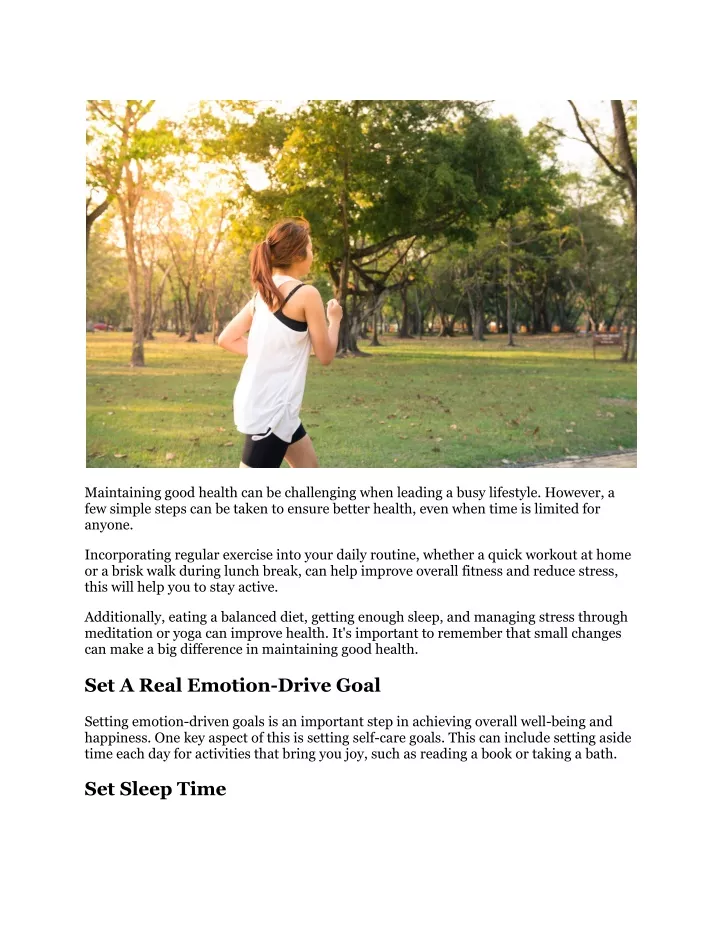 Maintaining good health can be challenging when leading a busy lifestyle. However, a few simple steps can be taken to ensure better health, even when time is limited for anyone.

Incorporating regular exercise into your daily routine, whether a quick workout at home or a brisk walk during lunch break, can help improve overall fitness and reduce stress, this will help you to stay active.

Additionally, eating a balanced diet, getting enough sleep, and managing stress through meditation or yoga can improve health. It's important to remember that small changes can make a big difference in maintaining good health.

Set A Real Emotion-Drive Goal

Setting emotion-driven goals is an important step in achieving overall well-being and happiness. One key aspect of this is setting self-care goals. This can include setting aside time each day for activities that bring you joy, such as reading a book or taking a bath.

Set Sleep Time